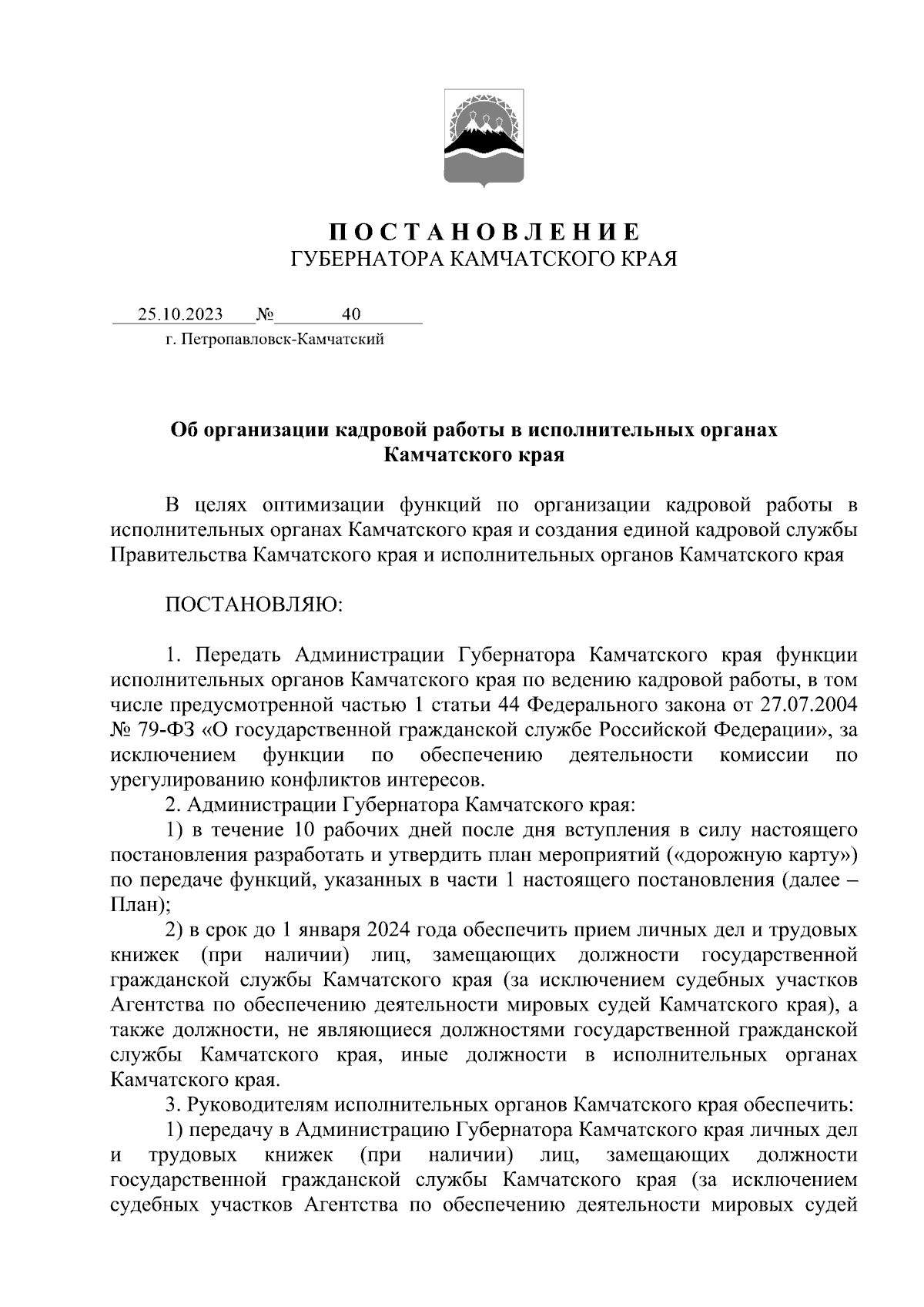 П О С Т А Н О В Л Е Н И Е
ГУБЕРНАТОРА КАМЧАТСКОГО КРАЯ

25.10.2023 № 40
г. Петропавловск-Камчатский

Об организации кадровой работы в исполнительных органах Камчатского края

В целях оптимизации функций по организации кадровой работы в исполнительных органах Камчатского края и создания единой кадровой службы Правительства Камчатского края и исполнительных органов Камчатского края

ПОСТАНОВЛЯЮ:

1. Передать Администрации Губернатора Камчатского края функции исполнительных органов Камчатского края по ведению кадровой работы, в том числе предусмотренной частью 1 статьи 44 Федерального закона от 27.07.2004 № 79-ФЗ «О государственной гражданской службе Российской Федерации», за исключением функции по обеспечению деятельности комиссии по урегулированию конфликтов интересов.

2. Администрации Губернатора Камчатского края:

1) в течение 10 рабочих дней после дня вступления в силу настоящего постановления разработать и утвердить план мероприятий («дорожную карту») по передаче функций, указанных в части 1 настоящего постановления (далее – План);

2) в срок до 1 января 2024 года обеспечить прием личных дел и трудовых книжек (при наличии) лиц, замещающих должности государственной гражданской службы Камчатского края (за исключением судебных участков Агентства по обеспечению деятельности мировых судей Камчатского края), а также должности, не являющиеся должностями государственной гражданской службы Камчатского края, иные должности в исполнительных органах Камчатского края.

3. Руководителям исполнительных органов Камчатского края обеспечить:

1) передачу в Администрацию Губернатора Камчатского края личных дел и трудовых книжек (при наличии) лиц, замещающих должности государственной гражданской службы Камчатского края (за исключением судебных участков Агентства по обеспечению деятельности мировых судей